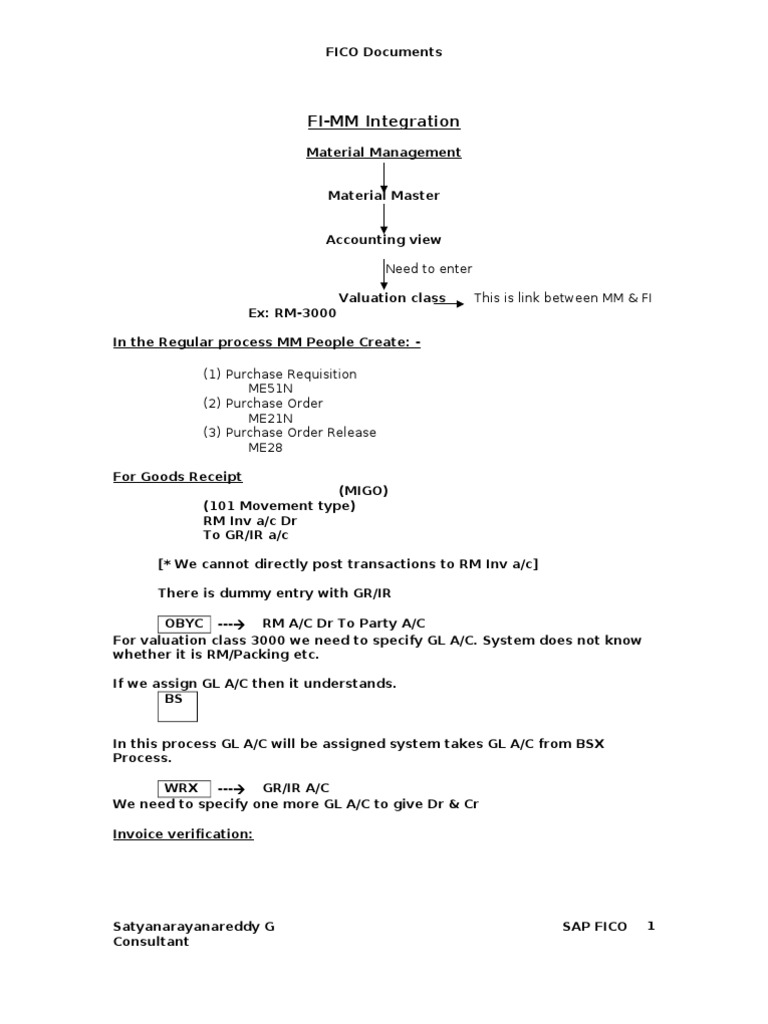 FICO Documents

FI-MM Integration

Material Management

Material Master

Accounting view

Need to enter

Valuation class This is link between MM & FI
Ex: RM-3000

In the Regular process MM People Create: -

(1) Purchase Requisition
ME51N
(2) Purchase Order
ME21N
(3) Purchase Order Release
ME28

For Goods Receipt
(MIGO)
(101 Movement type)
RM Inv a/c Dr
To GR/IR a/c

[* We cannot directly post transactions to RM Inv a/c]

There is dummy entry with GR/IR

OBYC ----> RM A/C Dr To Party A/C
For valuation class 3000 we need to specify GL A/C. System does not know whether it is RM/Packing etc.

If we assign GL A/C then it understands.
BS

In this process GL A/C will be assigned system takes GL A/C from BSX Process.

WRX ----> GR/IR A/C
We need to specify one more GL A/C to give Dr & Cr

Invoice verification:

Satyanarayanareddy G
Consultant
SAP FICO 1